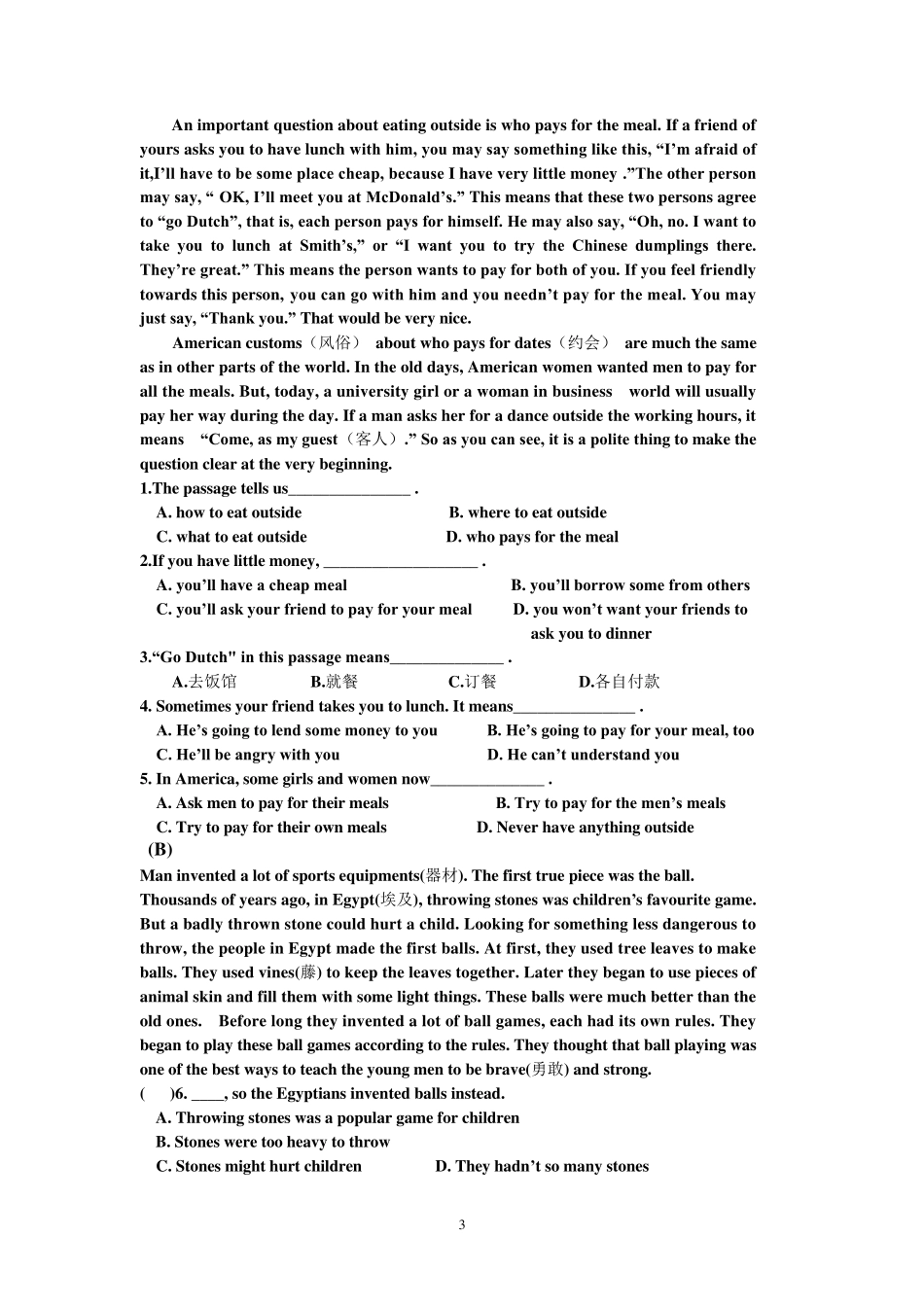 An important question about eating outside is who pays for the meal. If a friend of yours asks you to have lunch with him, you may say something like this, “I’m afraid of it,I’ll have to be some place cheap, because I have very little money .”The other person may say, “ OK, I’ll meet you at McDonald’s.” This means that these two persons agree to “go Dutch”, that is, each person pays for himself. He may also say, “Oh, no. I want to take you to lunch at Smith’s,” or “I want you to try the Chinese dumplings there. They’re great.” This means the person wants to pay for both of you. If you feel friendly towards this person, you can go with him and you needn’t pay for the meal. You may just say, “Thank you.” That would be very nice.

American customs（风俗） about who pays for dates（约会） are much the same as in other parts of the world. In the old days, American women wanted men to pay for all the meals. But, today, a university girl or a woman in business world will usually pay her way during the day. If a man asks her for a dance outside the working hours, it means “Come, as my guest（客人）.” So as you can see, it is a polite thing to make the question clear at the very beginning.

1.The passage tells us_______________ .
A. how to eat outside
B. where to eat outside
C. what to eat outside
D. who pays for the meal

2.If you have little money, ___________________ .
A. you’ll have a cheap meal
B. you’ll borrow some from others
C. you’ll ask your friend to pay for your meal
D. you won’t want your friends to ask you to dinner

3.“Go Dutch" in this passage means______________ .
A.去饭馆
B.就餐
C.订餐
D.各自付款

4. Sometimes your friend takes you to lunch. It means_______________ .
A. He’s going to lend some money to you
B. He’s going to pay for your meal, too
C. He’ll be angry with you
D. He can’t understand you

5. In America, some girls and women now______________ .
A. Ask men to pay for their meals
B. Try to pay for the men’s meals
C. Try to pay for their own meals
D. Never have anything outside

(B)
Man invented a lot of sports equipments(器材). The first true piece was the ball. Thousands of years ago, in Egypt(埃及), throwing stones was children’s favourite game. But a badly thrown stone could hurt a child. Looking for something less dangerous to throw, the people in Egypt made the first balls. At first, they used tree leaves to make balls. They used vines(藤) to keep the leaves together. Later they began to use pieces of animal skin and fill them with some light things. These balls were much better than the old ones. Before long they invented a lot of ball games, each had its own rules. They began to play these ball games according to the rules. They thought that ball playing was one of the best ways to teach the young men to be brave(勇敢) and strong.

( )6. ____, so the Egyptians invented balls instead.
A. Throwing stones was a popular game for children
B. Stones were too heavy to throw
C. Stones might hurt children
D. They hadn’t so many stones

3